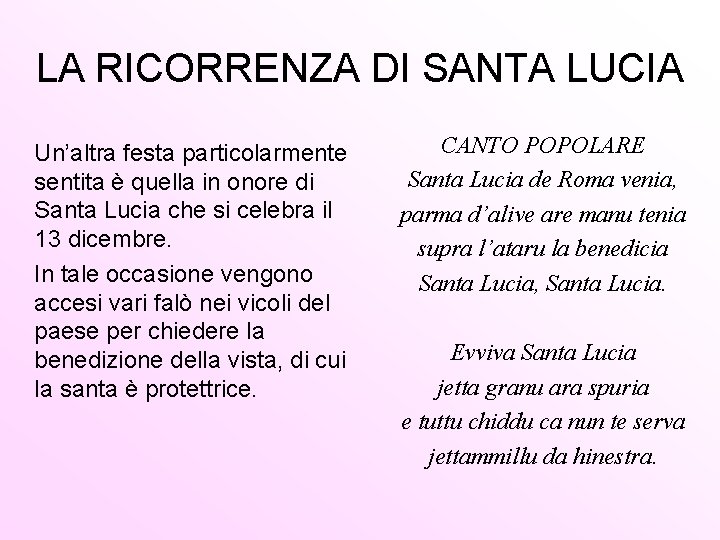 LA RICORRENZA DI SANTA LUCIA

Un'altra festa particolarmente sentita è quella in onore di Santa Lucia che si celebra il 13 dicembre.

In tale occasione vengono accesi vari falò nei vicoli del paese per chiedere la benedizione della vista, di cui la santa è protettrice.

CANTO POPOLARE
Santa Lucia de Roma venia,
parma d'alive are manu tenia
supra l'ataru la benedicia
Santa Lucia, Santa Lucia.

Evviva Santa Lucia
jetta granu ara spuria
e tuttu chiddu ca nun te serva
jettammillu da hinestra.